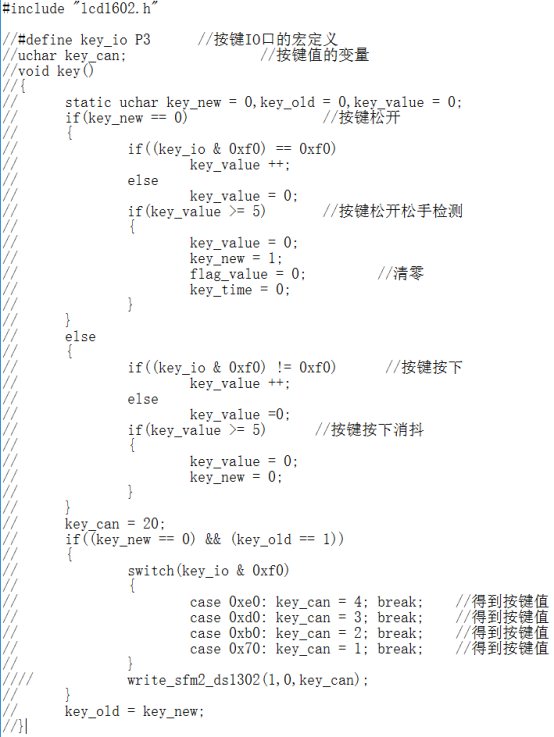 #include "lcd1602.h"

//#define key_io P3 //按键IO口的宏定义
//uchar key_can; //按键值的变量
//void key()
//{
// static uchar key_new = 0,key_old = 0,key_value = 0;
// if(key_new == 0) //按键松开
// {
// if((key_io & 0xf0) == 0xf0)
// key_value ++;
// else
// key_value = 0;
// if(key_value >= 5) //按键松开松手检测
// {
// key_value = 0;
// key_new = 1;
// flag_value = 0; //清零
// key_time = 0;
// }
// }
// else
// {
// if((key_io & 0xf0) != 0xf0) //按键按下
// key_value ++;
// else
// key_value =0;
// if(key_value >= 5) //按键按下消抖
// {
// key_value = 0;
// key_new = 0;
// }
// }
// key_can = 20;
// if((key_new == 0) && (key_old == 1))
// {
// switch(key_io & 0xf0)
// {
// case 0xe0: key_can = 4; break; //得到按键值
// case 0xd0: key_can = 3; break; //得到按键值
// case 0xb0: key_can = 2; break; //得到按键值
// case 0x70: key_can = 1; break; //得到按键值
// }
//// write_sfm2_ds1302(1,0,key_can);
// }
// key_old = key_new;
//}